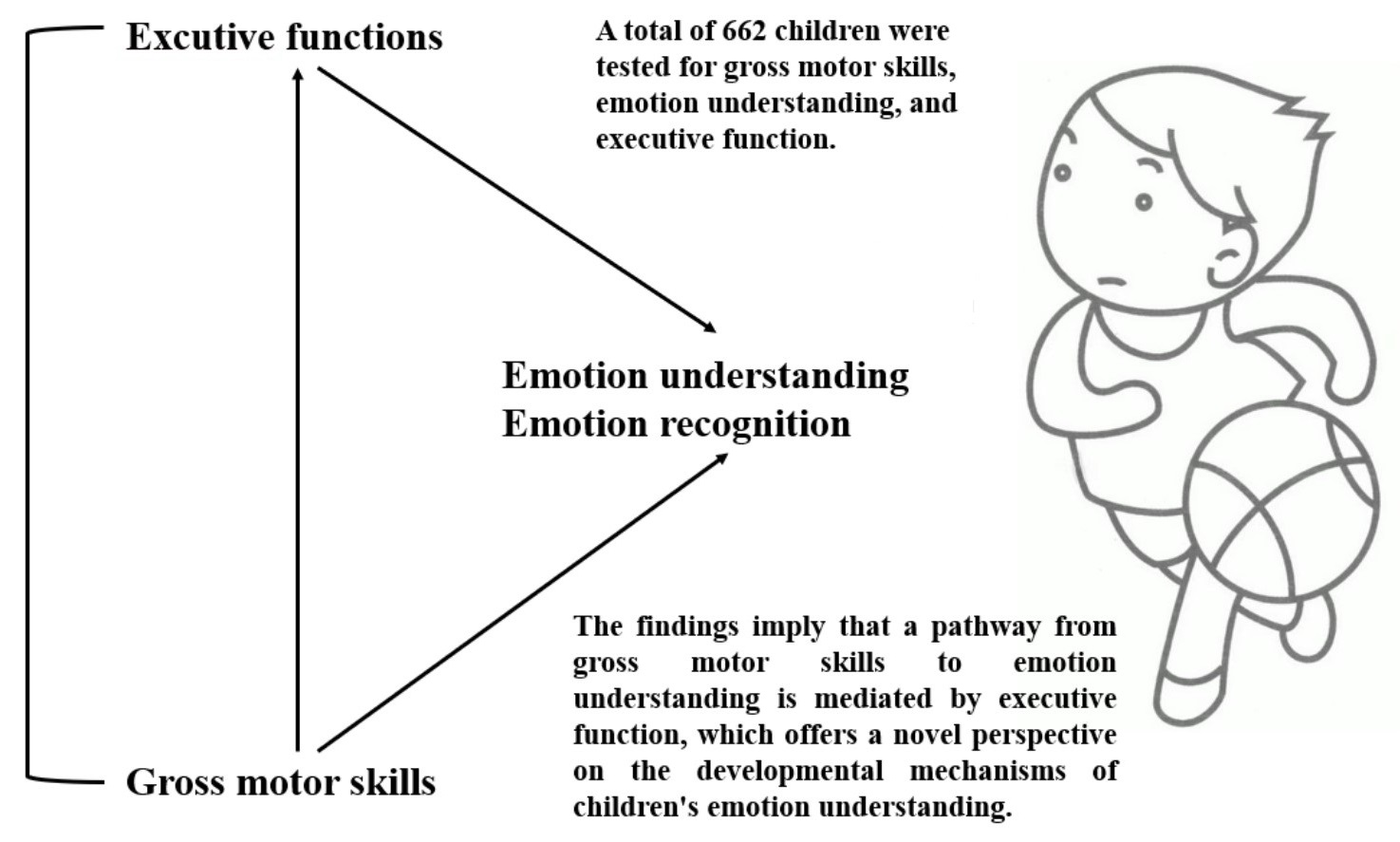 Excutive functions

A total of 662 children were tested for gross motor skills, emotion understanding, and executive function.

Emotion understanding
Emotion recognition

Gross motor skills

The findings imply that a pathway from gross motor skills to emotion understanding is mediated by executive function, which offers a novel perspective on the developmental mechanisms of children's emotion understanding.